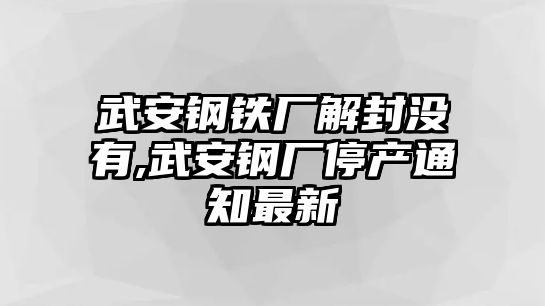 武安钢铁厂解封没有,武安钢厂停产通知最新